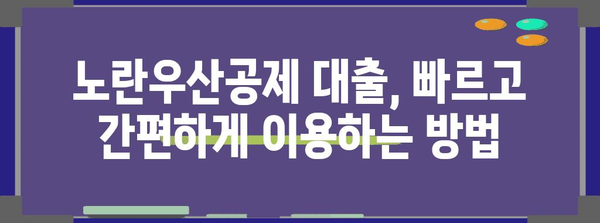 노란우산공제 대출, 빠르고 간편하게 이용하는 방법